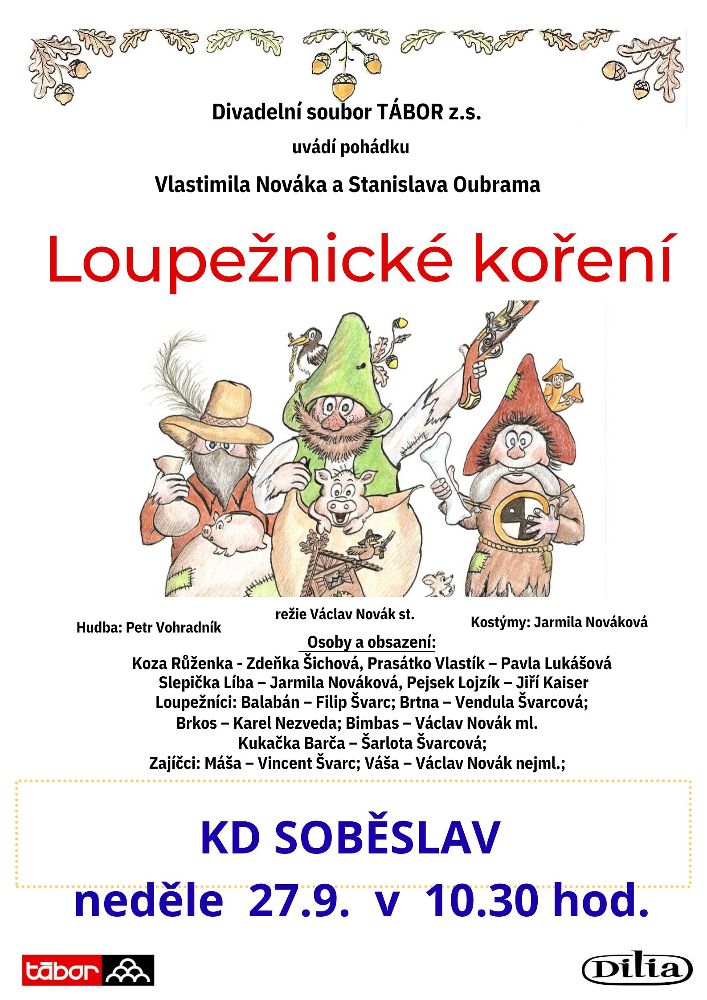 Divadelní soubor TÁBOR z.s.

uvádí pohádku

Vlastimila Nováka a Stanislava Oubrama

Loupežnické koření

Hudba: Petr Vohradník

režie Václav Novák st.

Kostýmy: Jarmila Nováková

Osoby a obsazení:

Koza Růženka - Zdeňka Šichová, Prasátko Vlastík – Pavla Lukášová
Slepička Líba – Jarmila Nováková, Pejsek Lojzík – Jiří Kaiser
Loupežníci: Balabán – Filip Švarc; Brtna – Vendula Švarcová;
Brkos – Karel Nezveda; Bimbas – Václav Novák ml.
Kukačka Barča – Šarlota Švarcová;
Zajíčci: Máša – Vincent Švarc; Váša – Václav Novák nejml.;

KD SOBĚSLAV

neděle 27.9. v 10.30 hod.

tábor

Dilia